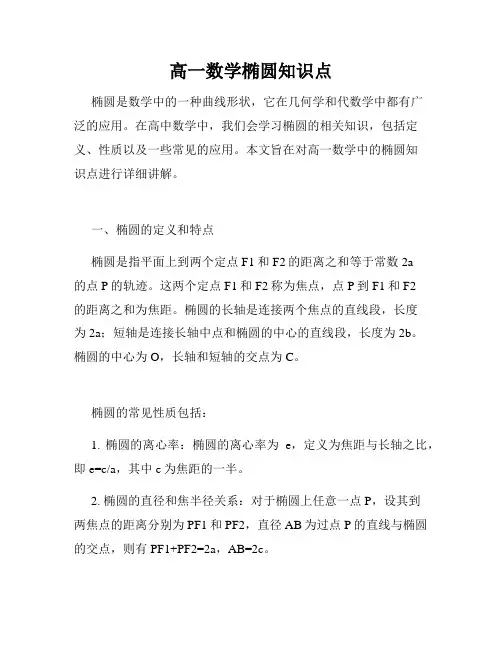 高一数学椭圆知识点

椭圆是数学中的一种曲线形状，它在几何学和代数学中都有广泛的应用。在高中数学中，我们会学习椭圆的相关知识，包括定义、性质以及一些常见的应用。本文旨在对高一数学中的椭圆知识点进行详细讲解。

一、椭圆的定义和特点

椭圆是指平面上到两个定点 F1 和 F2 的距离之和等于常数 2a 的点 P 的轨迹。这两个定点 F1 和 F2 称为焦点，点 P 到 F1 和 F2 的距离之和为焦距。椭圆的长轴是连接两个焦点的直线段，长度为 2a；短轴是连接长轴中点和椭圆的中心的直线段，长度为 2b。椭圆的中心为 O，长轴和短轴的交点为 C。

椭圆的常见性质包括：

1. 椭圆的离心率：椭圆的离心率为 e，定义为焦距与长轴之比，即 e=c/a，其中 c 为焦距的一半。

2. 椭圆的直径和焦半径关系：对于椭圆上任意一点 P，设其到两焦点的距离分别为 PF1 和 PF2，直径 AB 为过点 P 的直线与椭圆的交点，则有 PF1+PF2=2a，AB=2c。